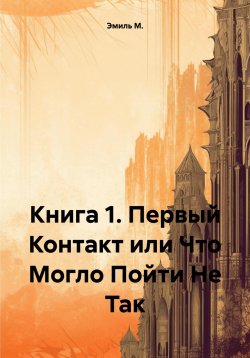 Эмиль М.

Книга 1. Первый Контакт или Что Могло Пойти Не Так